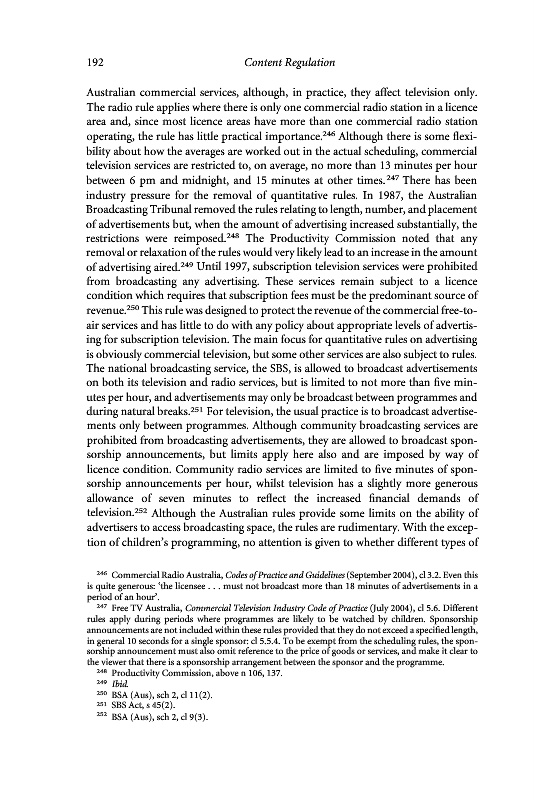 192 Content Regulation

Australian commercial services, although, in practice, they affect television only. The radio rule applies where there is only one commercial radio station in a licence area and, since most licence areas have more than one commercial radio station operating, the rule has little practical importance.$^{246}$ Although there is some flexibility about how the averages are worked out in the actual scheduling, commercial television services are restricted to, on average, no more than 13 minutes per hour between 6 pm and midnight, and 15 minutes at other times.$^{247}$ There has been industry pressure for the removal of quantitative rules. In 1987, the Australian Broadcasting Tribunal removed the rules relating to length, number, and placement of advertisements but, when the amount of advertising increased substantially, the restrictions were reimposed.$^{248}$ The Productivity Commission noted that any removal or relaxation of the rules would very likely lead to an increase in the amount of advertising aired.$^{249}$ Until 1997, subscription television services were prohibited from broadcasting any advertising. These services remain subject to a licence condition which requires that subscription fees must be the predominant source of revenue.$^{250}$ This rule was designed to protect the revenue of the commercial free-to-air services and has little to do with any policy about appropriate levels of advertising for subscription television. The main focus for quantitative rules on advertising is obviously commercial television, but some other services are also subject to rules. The national broadcasting service, the SBS, is allowed to broadcast advertisements on both its television and radio services, but is limited to not more than five minutes per hour, and advertisements may only be broadcast between programmes and during natural breaks.$^{251}$ For television, the usual practice is to broadcast advertisements only between programmes. Although community broadcasting services are prohibited from broadcasting advertisements, they are allowed to broadcast sponsorship announcements, but limits apply here also and are imposed by way of licence condition. Community radio services are limited to five minutes of sponsorship announcements per hour, whilst television has a slightly more generous allowance of seven minutes to reflect the increased financial demands of television.$^{252}$ Although the Australian rules provide some limits on the ability of advertisers to access broadcasting space, the rules are rudimentary. With the exception of children's programming, no attention is given to whether different types of

$^{246}$ Commercial Radio Australia, Codes of Practice and Guidelines (September 2004), cl 3.2. Even this is quite generous: 'the licensee . . . must not broadcast more than 18 minutes of advertisements in a period of an hour'.
$^{247}$ Free TV Australia, Commercial Television Industry Code of Practice (July 2004), cl 5.6. Different rules apply during periods where programmes are likely to be watched by children. Sponsorship announcements are not included within these rules provided that they do not exceed a specified length, in general 10 seconds for a single sponsor: cl 5.5.4. To be exempt from the scheduling rules, the sponsorship announcement must also omit reference to the price of goods or services, and make it clear to the viewer that there is a sponsorship arrangement between the sponsor and the programme.
$^{248}$ Productivity Commission, above n 106, 137.
$^{249}$ Ibid.
$^{250}$ BSA (Aus), sch 2, cl 11(2).
$^{251}$ SBS Act, s 45(2).
$^{252}$ BSA (Aus), sch 2, cl 9(3).